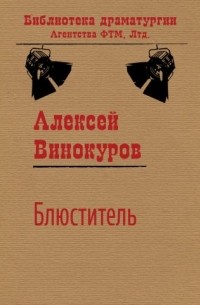 Библиотека драматургии
Агентства ФТМ, Лтд.

Алексей Винокуров

Блюститель